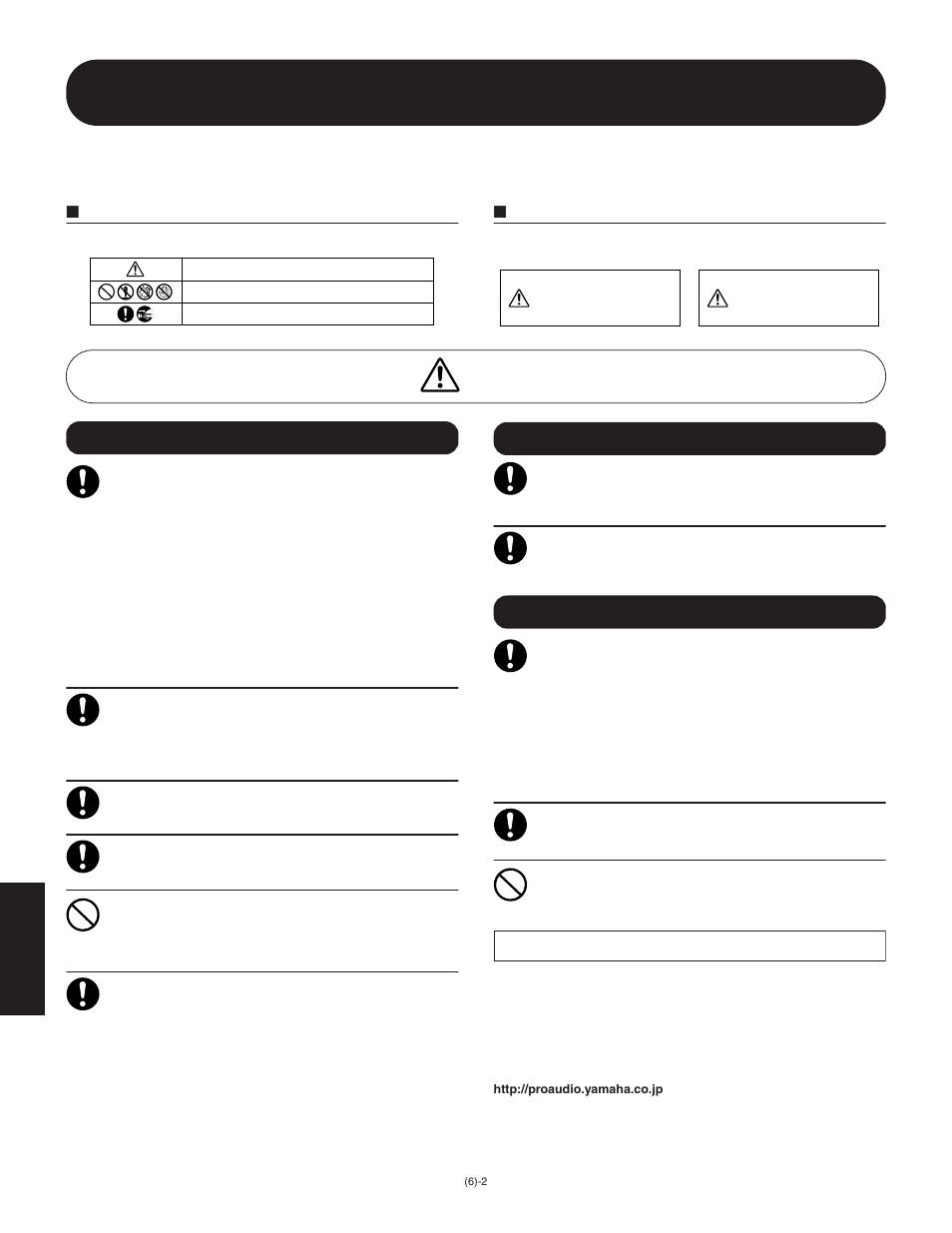 http://proaudio.yamaha.co.jp

(6)-2